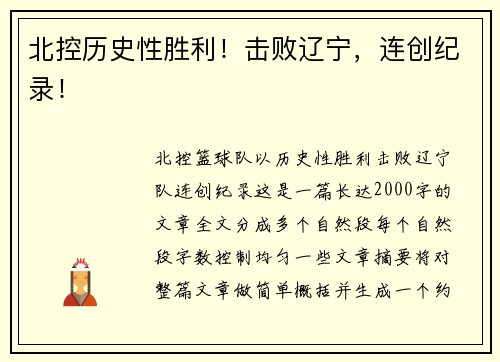 北控历史性胜利！击败辽宁，连创纪录！

北控篮球队以历史性胜利击败辽宁队连创纪录这是一篇长达2000字的文章全文分成多个自然段每个自然段字数控制均匀一些文章摘要将对整篇文章做简单概括并生成一个约